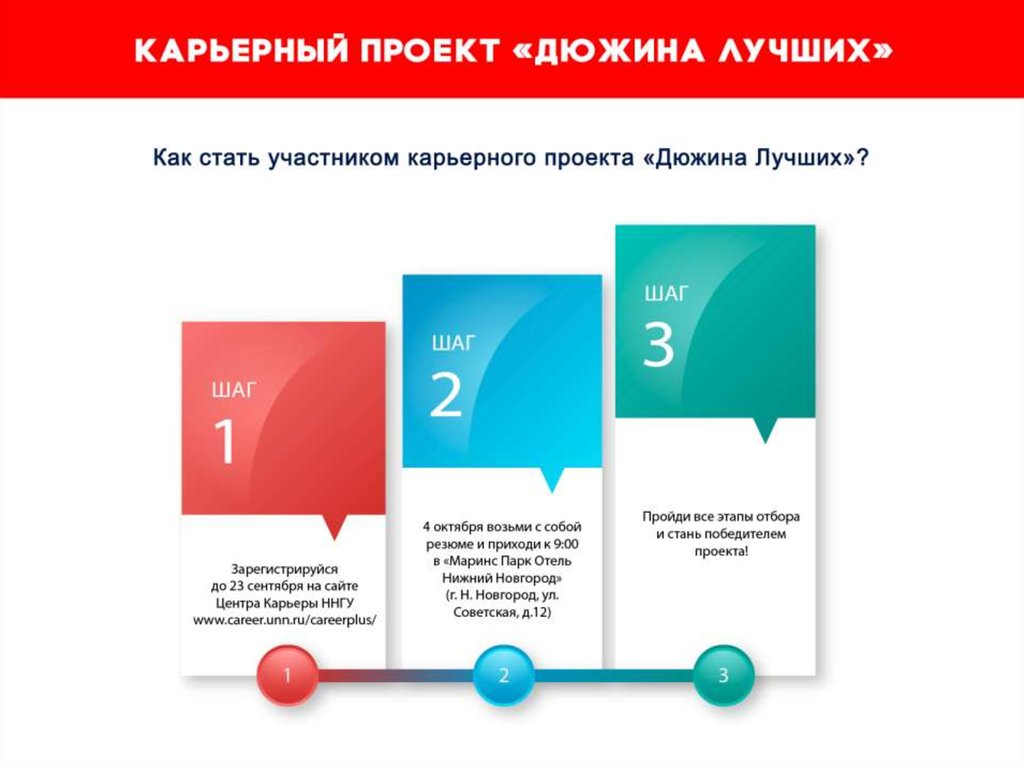 КАРЬЕРНЫЙ ПРОЕКТ «ДЮЖИНА ЛУЧШИХ»

Как стать участником карьерного проекта «Дюжина Лучших»?

ШАГ
1

Зарегистрируйся до 23 сентября на сайте Центра Карьеры ННГУ www.career.unn.ru/careerplus/

ШАГ
2

4 октября возьми с собой резюме и приходи к 9:00 в «Маринс Парк Отель Нижний Новгород» (г. Н. Новгород, ул. Советская, д.12)

ШАГ
3

Пройди все этапы отбора и стань победителем проекта!

1
2
3